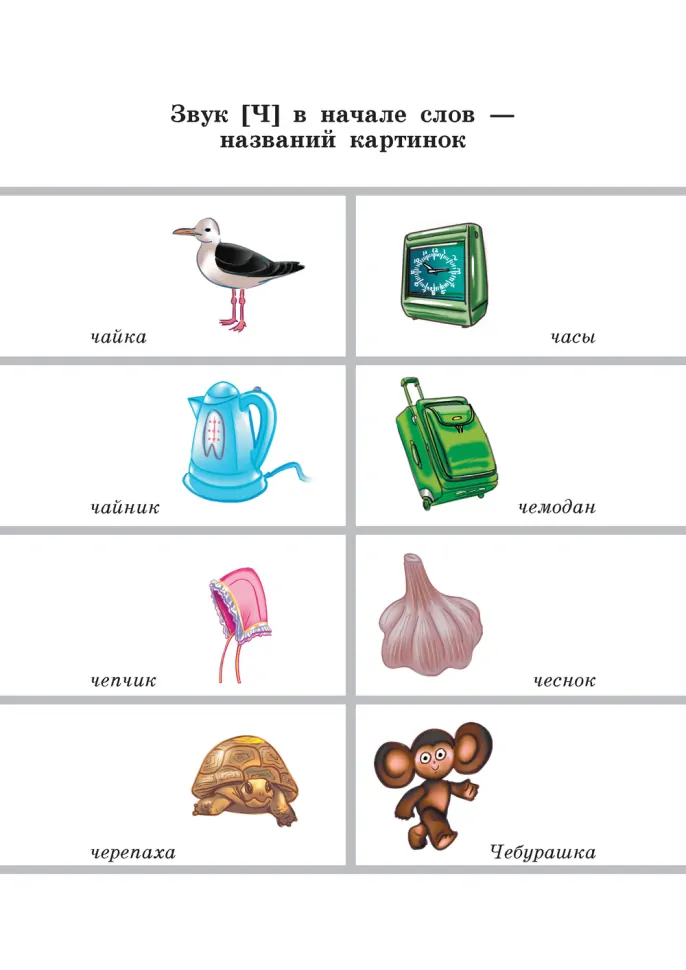 Звук [Ч] в начале слов —
названий картинок

чайка

часы

чайник

чемодан

чепчик

чеснок

черепаха

Чебурашка